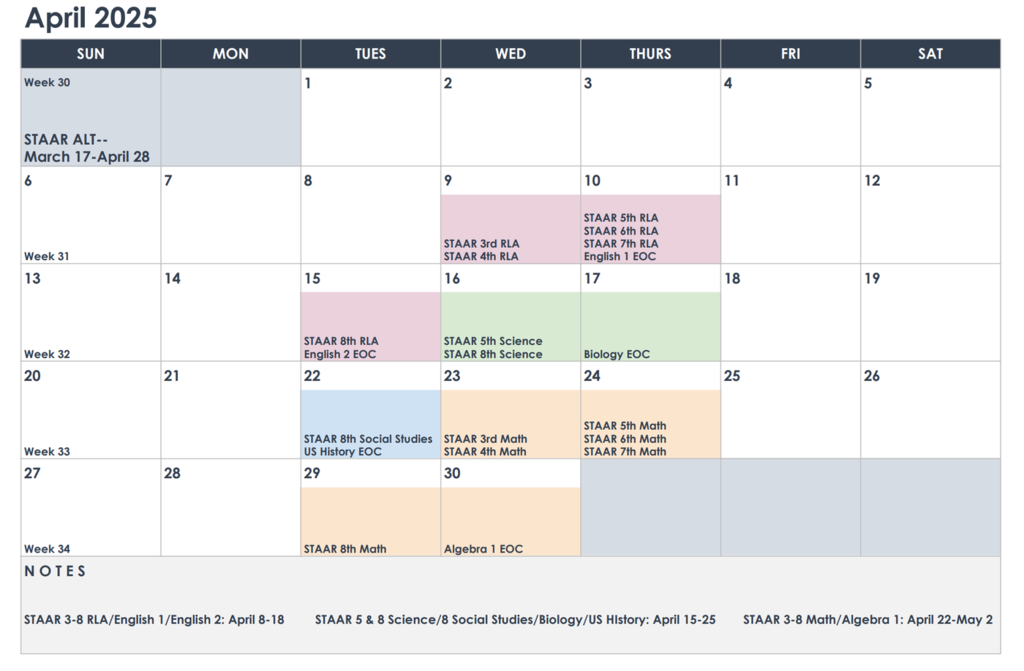 April 2025

| SUN | MON | TUES | WED | THURS | FRI | SAT |
|---|---|---|---|---|---|---|
| Week 30 STAAR ALT-- March 17-April 28 | | 1 | 2 | 3 | 4 | 5 |
| 6 Week 31 | 7 | 8 | 9 STAAR 3rd RLA STAAR 4th RLA | 10 STAAR 5th RLA STAAR 6th RLA STAAR 7th RLA English 1 EOC | 11 | 12 |
| 13 Week 32 | 14 | 15 STAAR 8th RLA English 2 EOC | 16 STAAR 5th Science STAAR 8th Science | 17 Biology EOC | 18 | 19 |
| 20 Week 33 | 21 | 22 STAAR 8th Social Studies US History EOC | 23 STAAR 3rd Math STAAR 4th Math | 24 STAAR 5th Math STAAR 6th Math STAAR 7th Math | 25 | 26 |
| 27 Week 34 | 28 | 29 STAAR 8th Math | 30 Algebra 1 EOC | | | |

NOTES

STAAR 3-8 RLA/English 1/English 2: April 8-18 STAAR 5 & 8 Science/8 Social Studies/Biology/US HIstory: April 15-25 STAAR 3-8 Math/Algebra 1: April 22-May 2